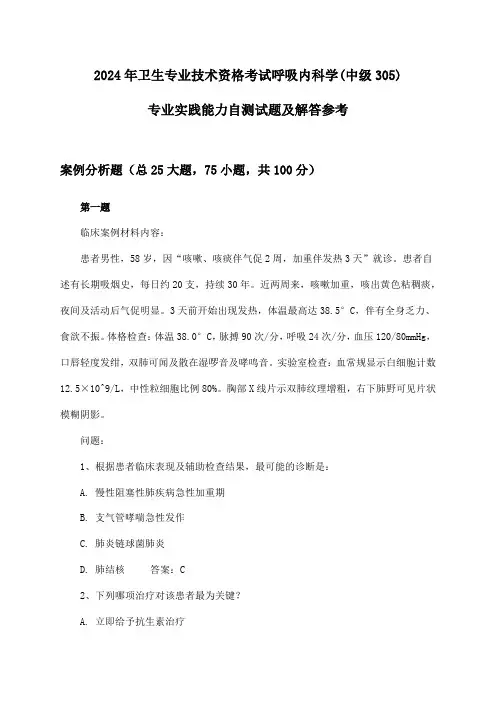 2024年卫生专业技术资格考试呼吸内科学(中级305)

专业实践能力自测试题及解答参考

案例分析题（总25大题，75小题，共100分）

第一题

临床案例材料内容：

患者男性，58岁，因“咳嗽、咳痰伴气促2周，加重伴发热3天”就诊。患者自述有长期吸烟史，每日约20支，持续30年。近两周来，咳嗽加重，咳出黄色粘稠痰，夜间及活动后气促明显。3天前开始出现发热，体温最高达38.5°C，伴有全身乏力、食欲不振。体格检查：体温38.0°C，脉搏90次/分，呼吸24次/分，血压120/80mmHg，口唇轻度发绀，双肺可闻及散在湿啰音及哮鸣音。实验室检查：血常规显示白细胞计数12.5×10^9/L，中性粒细胞比例80%。胸部X线片示双肺纹理增粗，右下肺野可见片状模糊阴影。

问题：

1、根据患者临床表现及辅助检查结果，最可能的诊断是：

A. 慢性阻塞性肺疾病急性加重期

B. 支气管哮喘急性发作

C. 肺炎链球菌肺炎

D. 肺结核　　答案：C

2、下列哪项治疗对该患者最为关键？

A. 立即给予抗生素治疗